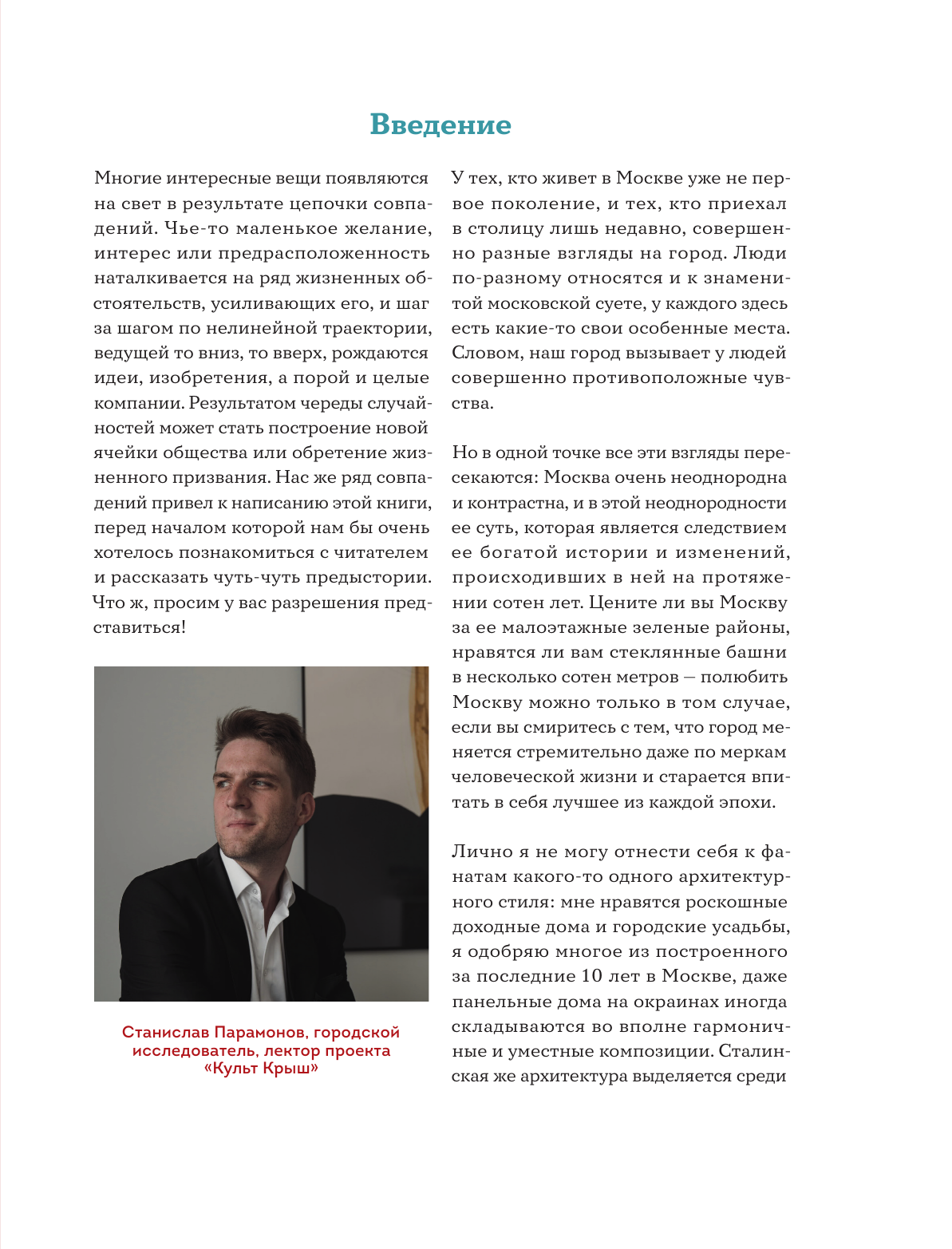 Введение

Многие интересные вещи появляются на свет в результате цепочки совпадений. Чье-то маленькое желание, интерес или предрасположенность наталкивается на ряд жизненных обстоятельств, усиливающих его, и шаг за шагом по нелинейной траектории, ведущей то вниз, то вверх, рождаются идеи, изобретения, а порой и целые компании. Результатом череды случайностей может стать построение новой ячейки общества или обретение жизненного призвания. Нас же ряд совпадений привел к написанию этой книги, перед началом которой нам бы очень хотелось познакомиться с читателем и рассказать чуть-чуть предыстории. Что ж, просим у вас разрешения представиться!

Станислав Парамонов, городской исследователь, лектор проекта «Культ Крыш»

У тех, кто живет в Москве уже не первое поколение, и тех, кто приехал в столицу лишь недавно, совершенно разные взгляды на город. Люди по-разному относятся и к знаменитой московской суете, у каждого здесь есть какие-то свои особенные места. Словом, наш город вызывает у людей совершенно противоположные чувства.

Но в одной точке все эти взгляды пересекаются: Москва очень неоднородна и контрастна, и в этой неоднородности ее суть, которая является следствием ее богатой истории и изменений, происходивших в ней на протяжении сотен лет. Цените ли вы Москву за ее малоэтажные зеленые районы, нравятся ли вам стеклянные башни в несколько сотен метров — полюбить Москву можно только в том случае, если вы смиритесь с тем, что город меняется стремительно даже по меркам человеческой жизни и старается впитать в себя лучшее из каждой эпохи.

Лично я не могу отнести себя к фанатам какого-то одного архитектурного стиля: мне нравятся роскошные доходные дома и городские усадьбы, я одобряю многое из построенного за последние 10 лет в Москве, даже панельные дома на окраинах иногда складываются во вполне гармоничные и уместные композиции. Сталинская же архитектура выделяется среди